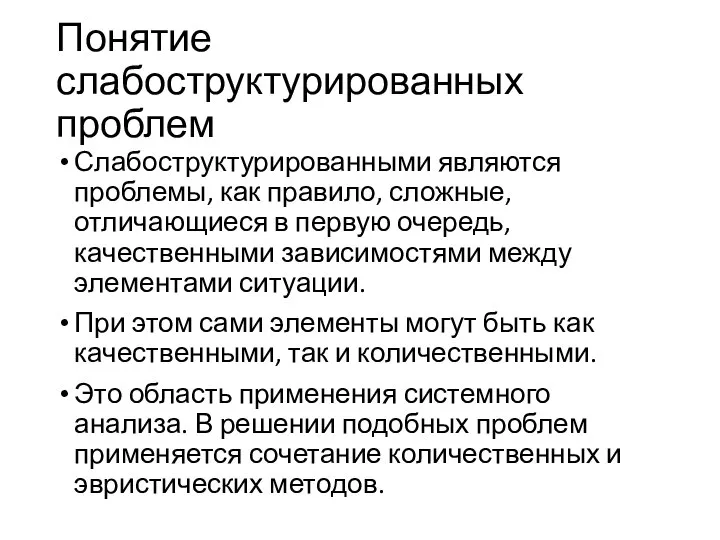 Понятие слабоструктурированных проблем

• Слабоструктурированными являются проблемы, как правило, сложные, отличающиеся в первую очередь, качественными зависимостями между элементами ситуации.

• При этом сами элементы могут быть как качественными, так и количественными.

• Это область применения системного анализа. В решении подобных проблем применяется сочетание количественных и эвристических методов.